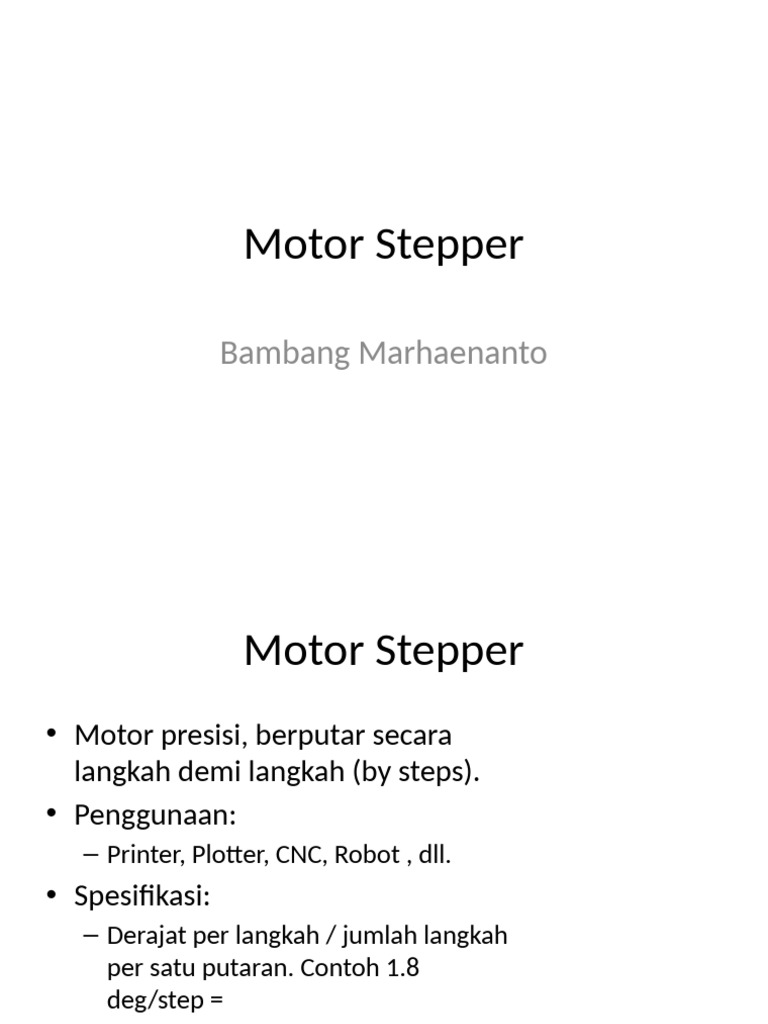 Motor Stepper

Bambang Marhaenanto

Motor Stepper

• Motor presisi, berputar secara langkah demi langkah (by steps).
• Penggunaan:
– Printer, Plotter, CNC, Robot , dll.
• Spesifikasi:
– Derajat per langkah / jumlah langkah per satu putaran. Contoh 1.8 deg/step =